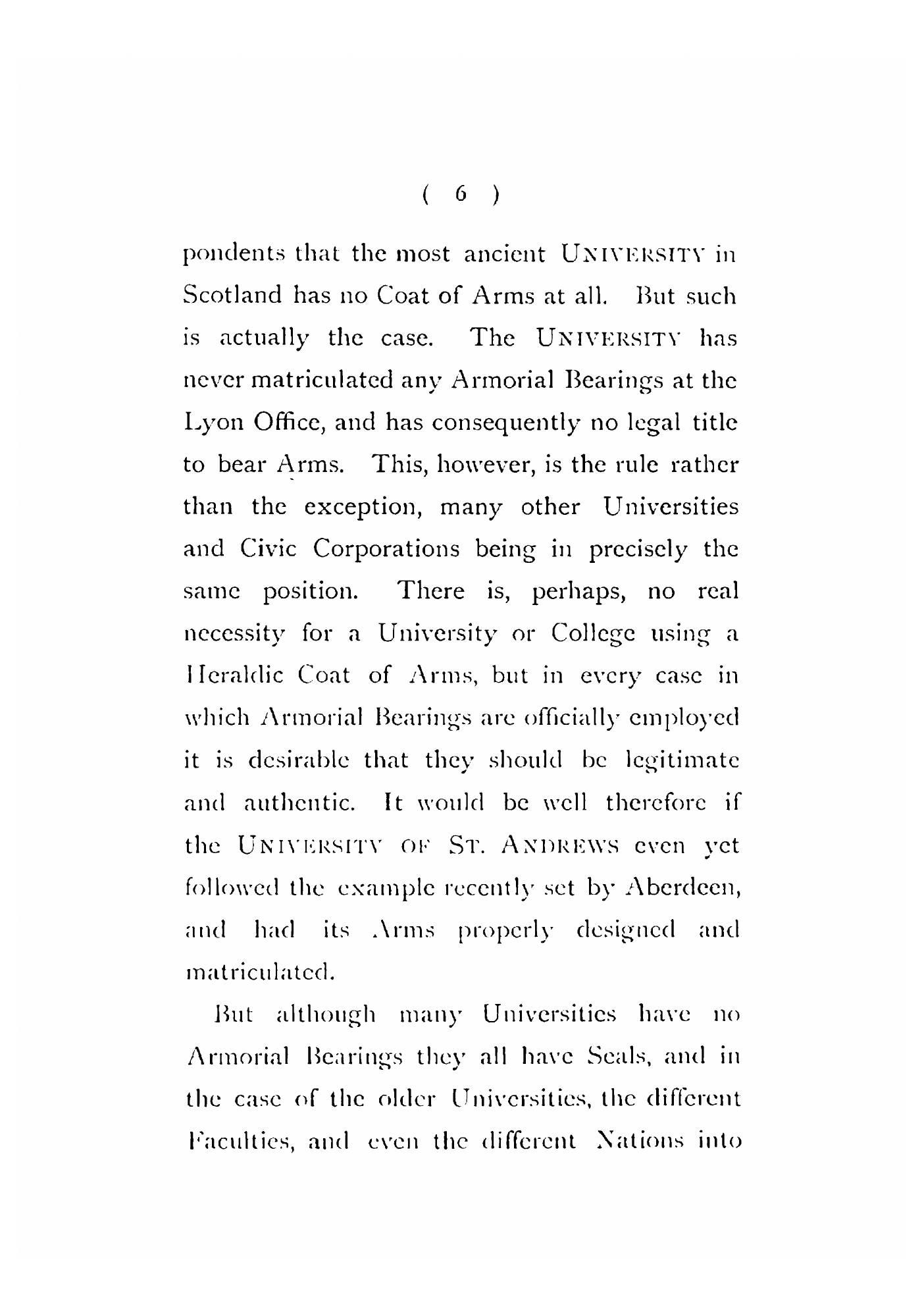 ( 6 )

pondents that the most ancient UNIVERSITY in Scotland has no Coat of Arms at all. But such is actually the case. The UNIVERSITY has never matriculated any Armorial Bearings at the Lyon Office, and has consequently no legal title to bear Arms. This, however, is the rule rather than the exception, many other Universities and Civic Corporations being in precisely the same position. There is, perhaps, no real necessity for a University or College using a Heraldic Coat of Arms, but in every case in which Armorial Bearings are officially employed it is desirable that they should be legitimate and authentic. It would be well therefore if the UNIVERSITY OF ST. ANDREWS even yet followed the example recently set by Aberdeen, and had its Arms properly designed and matriculated.

But although many Universities have no Armorial Bearings they all have Seals, and in the case of the older Universities, the different Faculties, and even the different Nations into